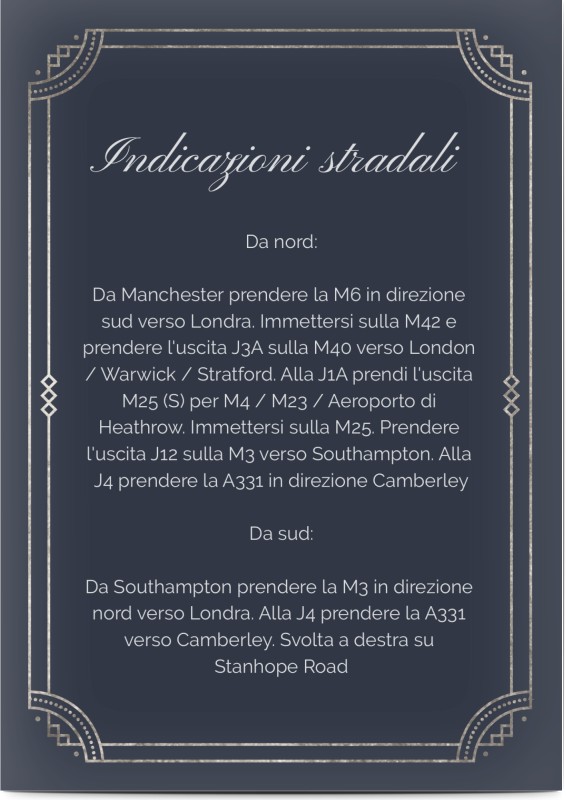 Indicazioni stradali

Da nord:

Da Manchester prendere la M6 in direzione sud verso Londra. Immettersi sulla M42 e prendere l'uscita J3A sulla M40 verso London / Warwick / Stratford. Alla J1A prendi l'uscita M25 (S) per M4 / M23 / Aeroporto di Heathrow. Immettersi sulla M25. Prendere l'uscita J12 sulla M3 verso Southampton. Alla J4 prendere la A331 in direzione Camberley

Da sud:

Da Southampton prendere la M3 in direzione nord verso Londra. Alla J4 prendere la A331 verso Camberley. Svolta a destra su Stanhope Road